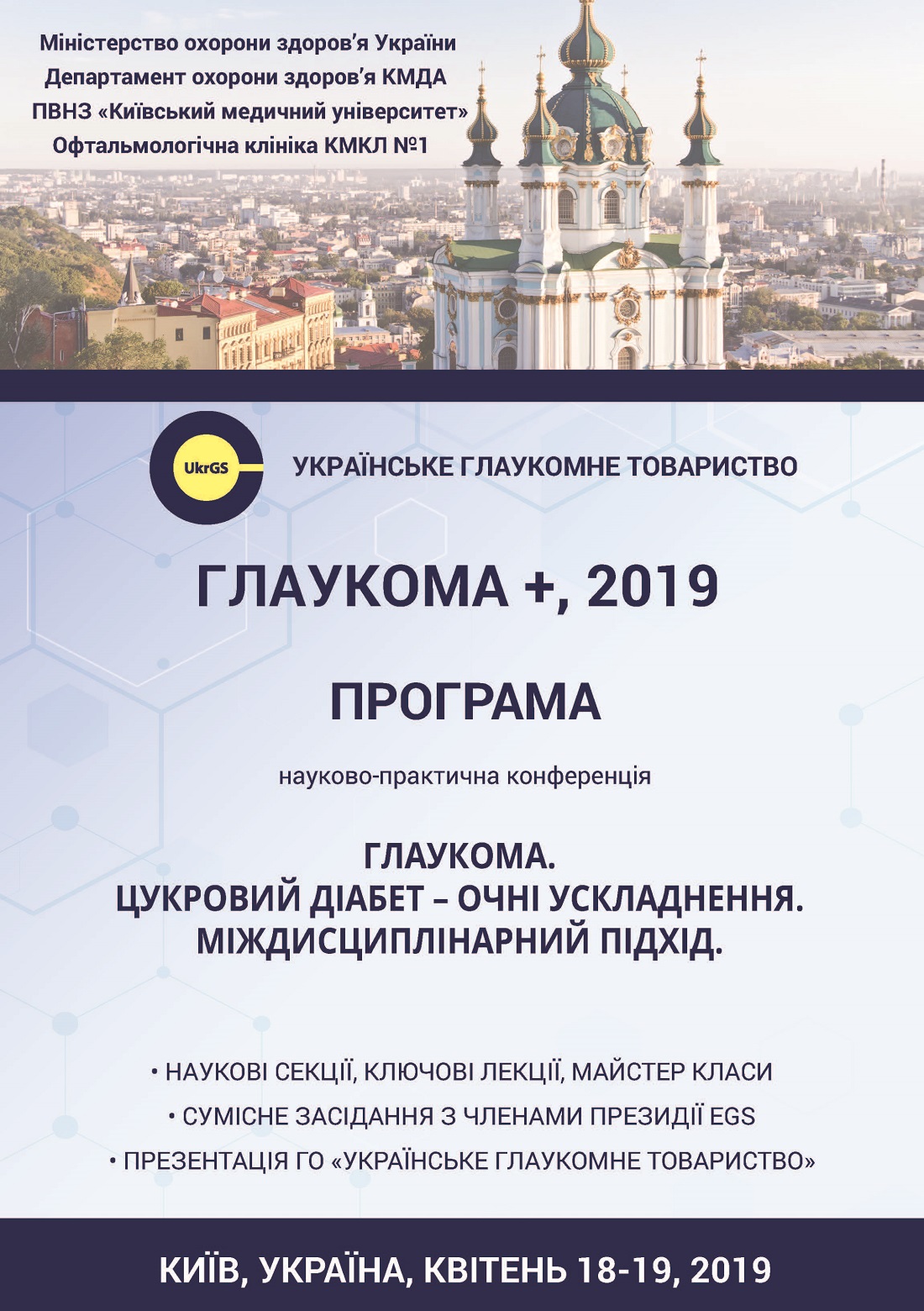 Міністерство охорони здоров'я України
Департамент охорони здоров'я КМДА
ПВНЗ «Київський медичний університет»
Офтальмологічна клініка КМКЛ №1

UkrGS

УКРАЇНСЬКЕ ГЛАУКОМНЕ ТОВАРИСТВО

ГЛАУКОМА +, 2019

ПРОГРАМА

науково-практична конференція

ГЛАУКОМА.
ЦУКРОВИЙ ДІАБЕТ – ОЧНІ УСКЛАДНЕННЯ.
МІЖДИСЦИПЛІНАРНИЙ ПІДХІД.

• НАУКОВІ СЕКЦІЇ, КЛЮЧОВІ ЛЕКЦІЇ, МАЙСТЕР КЛАСИ
• СУМІСНЕ ЗАСІДАННЯ З ЧЛЕНАМИ ПРЕЗИДІЇ EGS
• ПРЕЗЕНТАЦІЯ ГО «УКРАЇНСЬКЕ ГЛАУКОМНЕ ТОВАРИСТВО»

КИЇВ, УКРАЇНА, КВІТЕНЬ 18-19, 2019